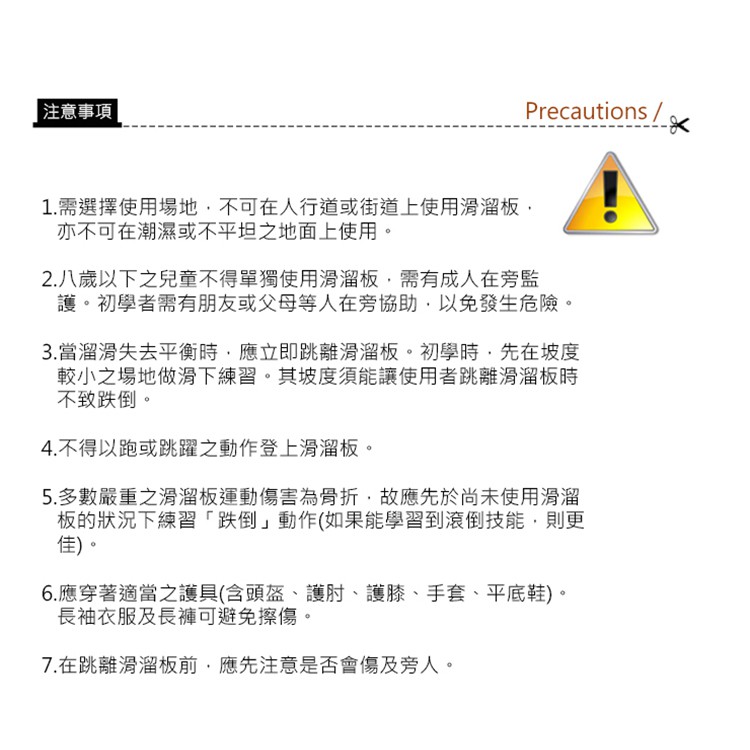 注意事項

Precautions /

1.需選擇使用場地，不可在人行道或街道上使用滑溜板，亦不可在潮濕或不平坦之地面上使用。

2.八歲以下之兒童不得單獨使用滑溜板，需有成人在旁監護。初學者需有朋友或父母等人在旁協助，以免發生危險。

3.當溜滑失去平衡時，應立即跳離滑溜板。初學時，先在坡度較小之場地做滑下練習。其坡度須能讓使用者跳離滑溜板時不致跌倒。

4.不得以跑或跳躍之動作登上滑溜板。

5.多數嚴重之滑溜板運動傷害為骨折，故應先於尚未使用滑溜板的狀況下練習「跌倒」動作(如果能學習到滾倒技能，則更佳)。

6.應穿著適當之護具(含頭盔、護肘、護膝、手套、平底鞋)。長袖衣服及長褲可避免擦傷。

7.在跳離滑溜板前，應先注意是否會傷及旁人。